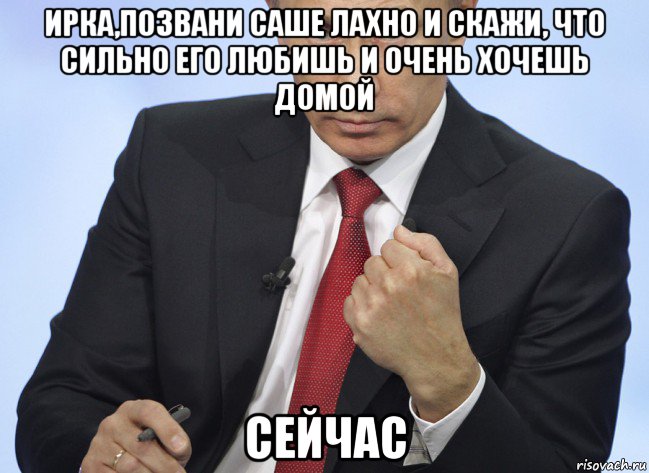 ИРКА,ПОЗВАНИ САШЕ ЛАХНО И СКАЖИ, ЧТО СИЛЬНО ЕГО ЛЮБИШЬ И ОЧЕНЬ ХОЧЕШЬ ДОМОЙ

СЕЙЧАС

risovach.ru